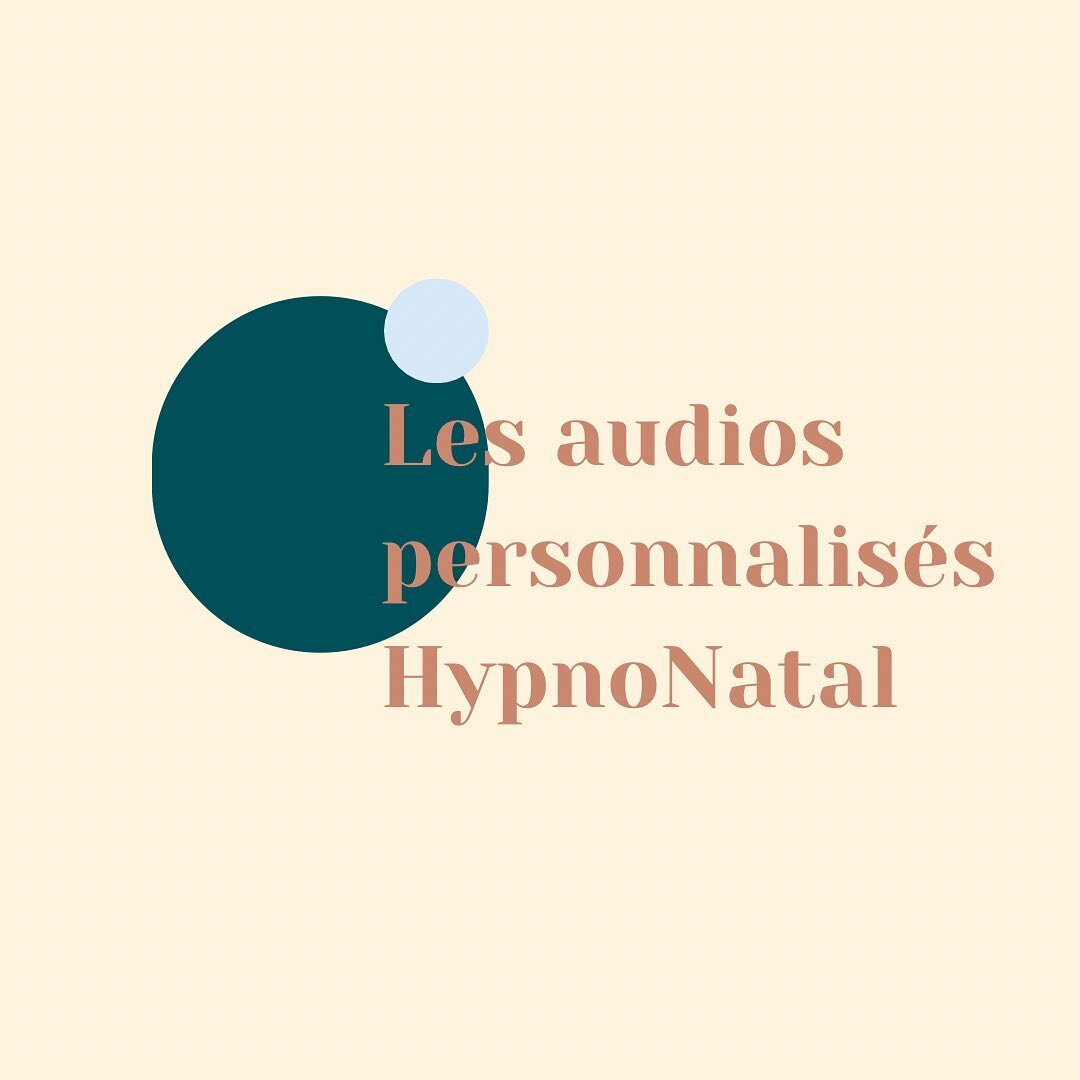 Les audios personnalisés HypnoNatal